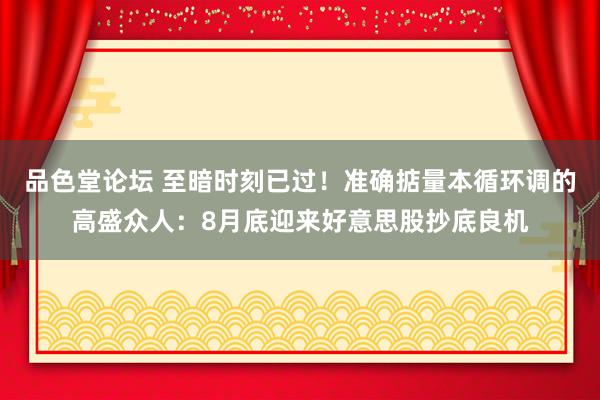 品色堂论坛 至暗时刻已过！准确掂量本循环调的高盛众人：8月底迎来好意思股抄底良机